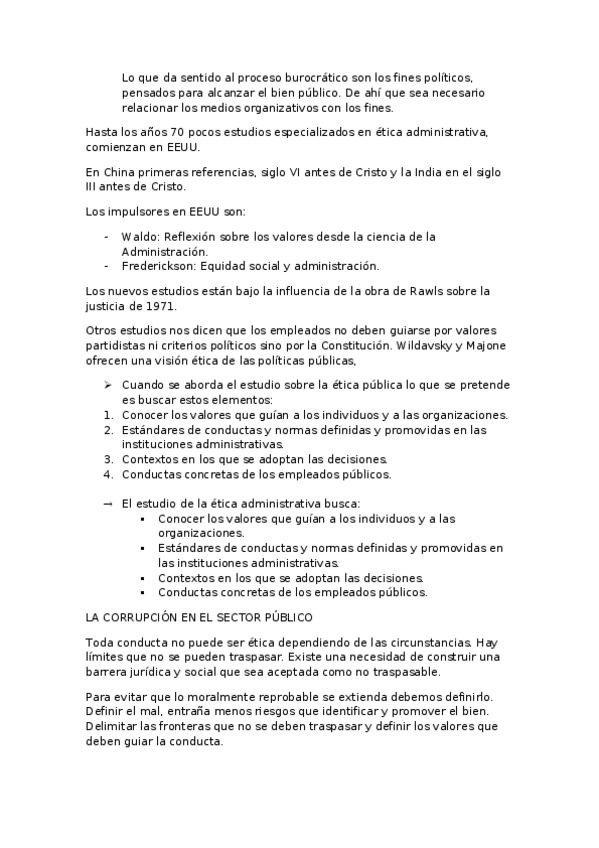 Lo que da sentido al proceso burocrático son los fines políticos, pensados para alcanzar el bien público. De ahí que sea necesario relacionar los medios organizativos con los fines.

Hasta los años 70 pocos estudios especializados en ética administrativa, comienzan en EEUU.

En China primeras referencias, siglo VI antes de Cristo y la India en el siglo III antes de Cristo.

Los impulsores en EEUU son:

- Waldo: Reflexión sobre los valores desde la ciencia de la Administración.
- Frederickson: Equidad social y administración.

Los nuevos estudios están bajo la influencia de la obra de Rawls sobre la justicia de 1971.

Otros estudios nos dicen que los empleados no deben guiarse por valores partidistas ni criterios políticos sino por la Constitución. Wildavsky y Majone ofrecen una visión ética de las políticas públicas,

➢ Cuando se aborda el estudio sobre la ética pública lo que se pretende es buscar estos elementos:
1. Conocer los valores que guían a los individuos y a las organizaciones.
2. Estándares de conductas y normas definidas y promovidas en las instituciones administrativas.
3. Contextos en los que se adoptan las decisiones.
4. Conductas concretas de los empleados públicos.

→ El estudio de la ética administrativa busca:
▪ Conocer los valores que guían a los individuos y a las organizaciones.
▪ Estándares de conductas y normas definidas y promovidas en las instituciones administrativas.
▪ Contextos en los que se adoptan las decisiones.
▪ Conductas concretas de los empleados públicos.

LA CORRUPCIÓN EN EL SECTOR PÚBLICO

Toda conducta no puede ser ética dependiendo de las circunstancias. Hay límites que no se pueden traspasar. Existe una necesidad de construir una barrera jurídica y social que sea aceptada como no traspasable.

Para evitar que lo moralmente reprobable se extienda debemos definirlo. Definir el mal, entraña menos riesgos que identificar y promover el bien. Delimitar las fronteras que no se deben traspasar y definir los valores que deben guiar la conducta.